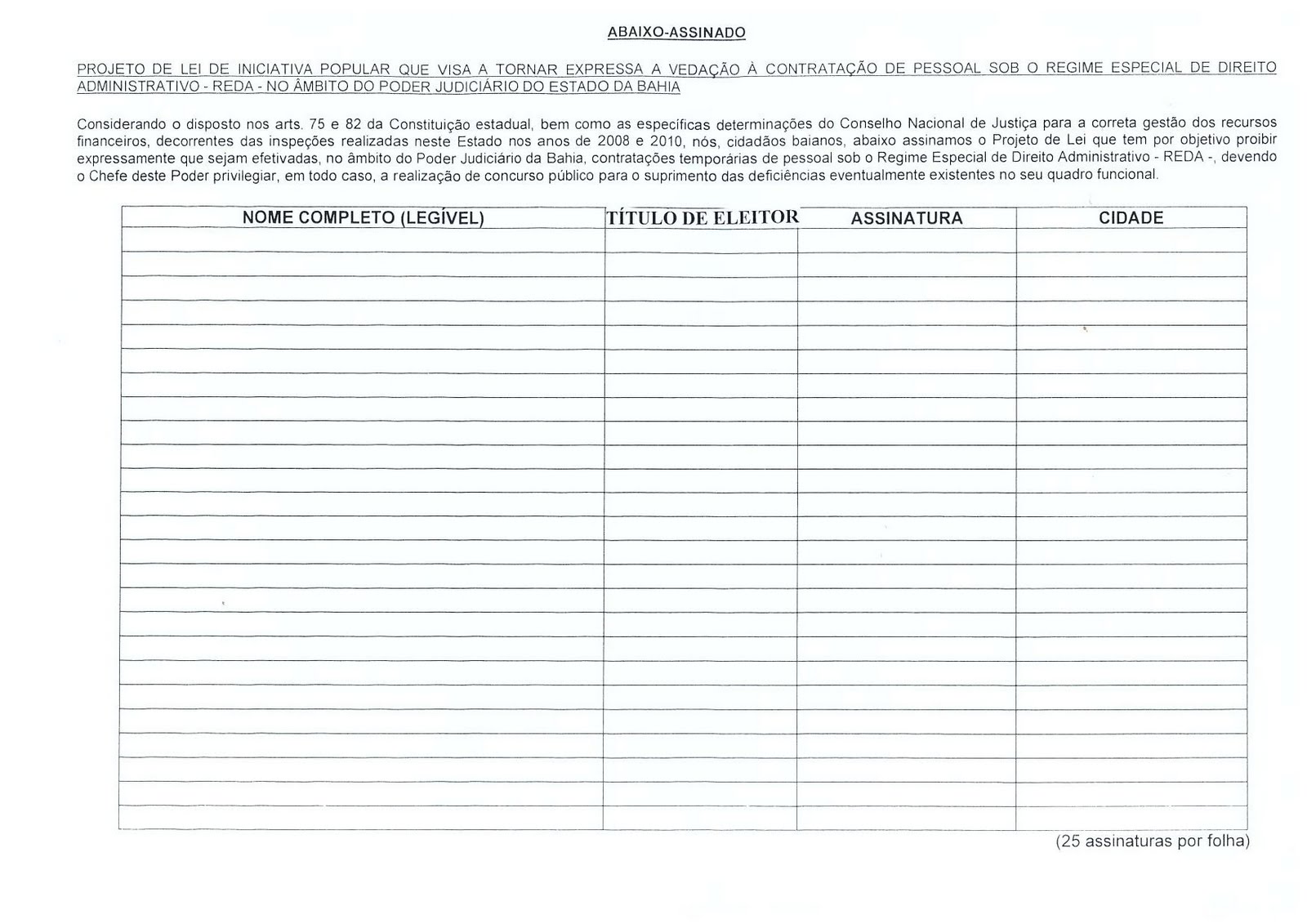 ABAIXO-ASSINADO

PROJETO DE LEI DE INICIATIVA POPULAR QUE VISA A TORNAR EXPRESSA A VEDAÇÃO À CONTRATAÇÃO DE PESSOAL SOB O REGIME ESPECIAL DE DIREITO ADMINISTRATIVO - REDA - NO ÂMBITO DO PODER JUDICIÁRIO DO ESTADO DA BAHIA

Considerando o disposto nos arts. 75 e 82 da Constituição estadual, bem como as específicas determinações do Conselho Nacional de Justiça para a correta gestão dos recursos financeiros, decorrentes das inspeções realizadas neste Estado nos anos de 2008 e 2010, nós, cidadãos baianos, abaixo assinamos o Projeto de Lei que tem por objetivo proibir expressamente que sejam efetivadas, no âmbito do Poder Judiciário da Bahia, contratações temporárias de pessoal sob o Regime Especial de Direito Administrativo - REDA -, devendo o Chefe deste Poder privilegiar, em todo caso, a realização de concurso público para o suprimento das deficiências eventualmente existentes no seu quadro funcional.

| NOME COMPLETO (LEGÍVEL) | TÍTULO DE ELEITOR | ASSINATURA | CIDADE |
|---|---|---|---|
| | | | |
| | | | |
| | | | |
| | | | |
| | | | |
| | | | |
| | | | |
| | | | |
| | | | |
| | | | |
| | | | |
| | | | |
| | | | |
| | | | |
| | | | |
| | | | |
| | | | |
| | | | |
| | | | |
| | | | |
| | | | |
| | | | |
| | | | |
| | | | |
| | | | |

(25 assinaturas por folha)